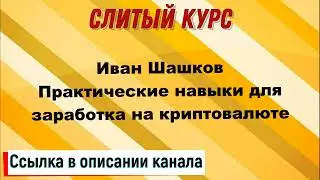 СЛИТЫЙ КУРС

Иван Шашков
Практические навыки для заработка на криптовалюте

Ссылка в описании канала